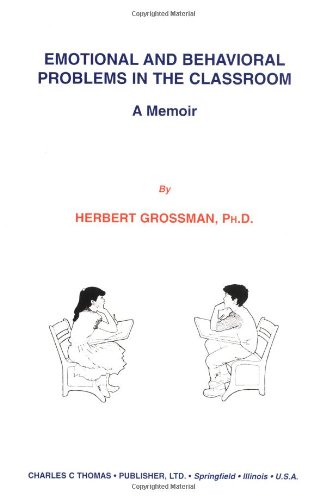 Copyrighted Material

EMOTIONAL AND BEHAVIORAL PROBLEMS IN THE CLASSROOM

A Memoir

By

HERBERT GROSSMAN, PH.D.

CHARLES C THOMAS • PUBLISHER, LTD. • Springfield • Illinois • U.S.A.

Copyrighted Material